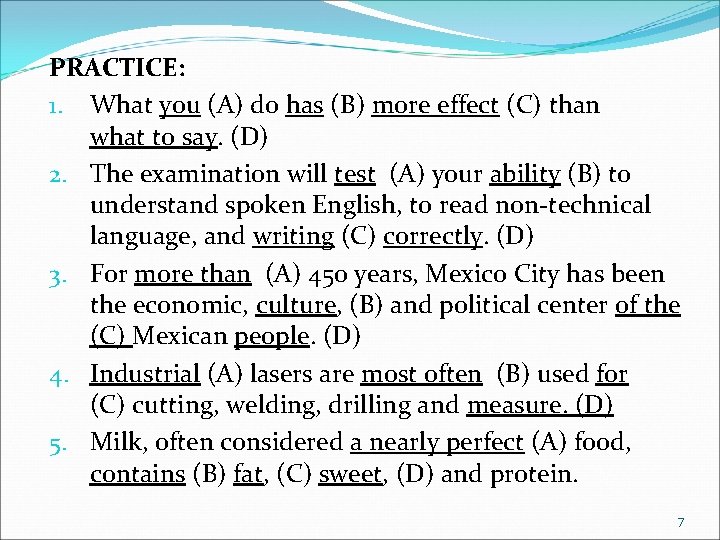 PRACTICE:

1. What you (A) do has (B) more effect (C) than what to say. (D)
2. The examination will test (A) your ability (B) to understand spoken English, to read non-technical language, and writing (C) correctly. (D)
3. For more than (A) 450 years, Mexico City has been the economic, culture, (B) and political center of the (C) Mexican people. (D)
4. Industrial (A) lasers are most often (B) used for (C) cutting, welding, drilling and measure. (D)
5. Milk, often considered a nearly perfect (A) food, contains (B) fat, (C) sweet, (D) and protein.

7